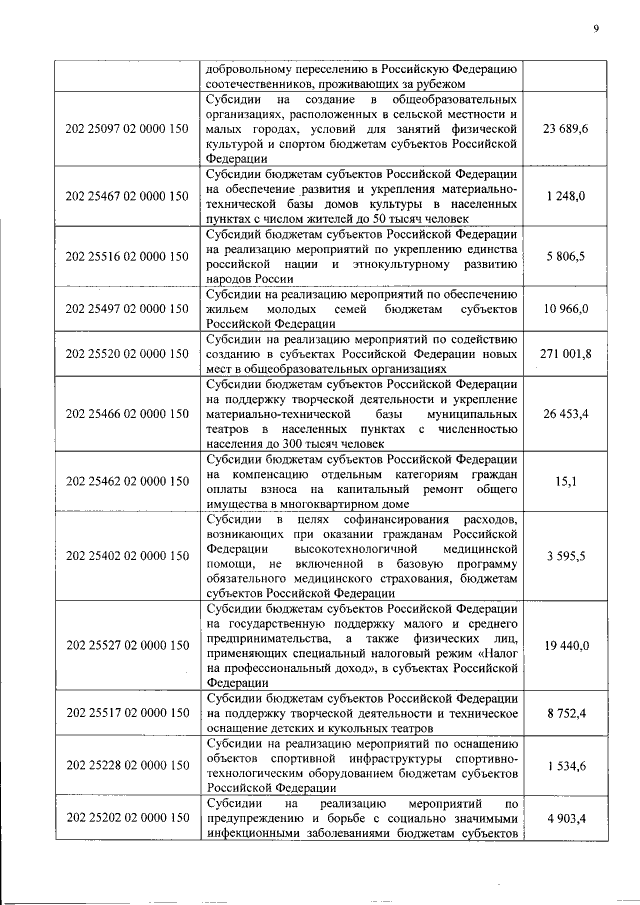 9

| | | |
|---|---|---|
| | добровольному переселению в Российскую Федерацию соотечественников, проживающих за рубежом | |
| 202 25097 02 0000 150 | Субсидии на создание в общеобразовательных организациях, расположенных в сельской местности и малых городах, условий для занятий физической культурой и спортом бюджетам субъектов Российской Федерации | 23 689,6 |
| 202 25467 02 0000 150 | Субсидии бюджетам субъектов Российской Федерации на обеспечение развития и укрепления материально-технической базы домов культуры в населенных пунктах с числом жителей до 50 тысяч человек | 1 248,0 |
| 202 25516 02 0000 150 | Субсидий бюджетам субъектов Российской Федерации на реализацию мероприятий по укреплению единства российской нации и этнокультурному развитию народов России | 5 806,5 |
| 202 25497 02 0000 150 | Субсидии на реализацию мероприятий по обеспечению жильем молодых семей бюджетам субъектов Российской Федерации | 10 966,0 |
| 202 25520 02 0000 150 | Субсидии на реализацию мероприятий по содействию созданию в субъектах Российской Федерации новых мест в общеобразовательных организациях | 271 001,8 |
| 202 25466 02 0000 150 | Субсидии бюджетам субъектов Российской Федерации на поддержку творческой деятельности и укрепление материально-технической базы муниципальных театров в населенных пунктах с численностью населения до 300 тысяч человек | 26 453,4 |
| 202 25462 02 0000 150 | Субсидии бюджетам субъектов Российской Федерации на компенсацию отдельным категориям граждан оплаты взноса на капитальный ремонт общего имущества в многоквартирном доме | 15,1 |
| 202 25402 02 0000 150 | Субсидии в целях софинансирования расходов, возникающих при оказании гражданам Российской Федерации высокотехнологичной медицинской помощи, не включенной в базовую программу обязательного медицинского страхования, бюджетам субъектов Российской Федерации | 3 595,5 |
| 202 25527 02 0000 150 | Субсидии бюджетам субъектов Российской Федерации на государственную поддержку малого и среднего предпринимательства, а также физических лиц, применяющих специальный налоговый режим «Налог на профессиональный доход», в субъектах Российской Федерации | 19 440,0 |
| 202 25517 02 0000 150 | Субсидии бюджетам субъектов Российской Федерации на поддержку творческой деятельности и техническое оснащение детских и кукольных театров | 8 752,4 |
| 202 25228 02 0000 150 | Субсидии на реализацию мероприятий по оснащению объектов спортивной инфраструктуры спортивно-технологическим оборудованием бюджетам субъектов Российской Федерации | 1 534,6 |
| 202 25202 02 0000 150 | Субсидии на реализацию мероприятий по предупреждению и борьбе с социально значимыми инфекционными заболеваниями бюджетам субъектов | 4 903,4 |